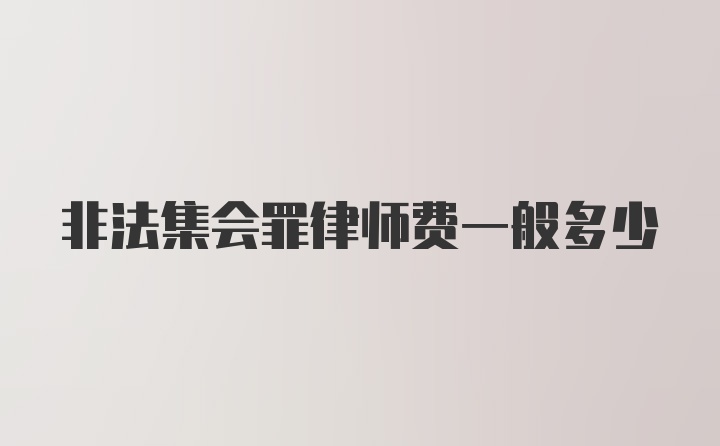 非法集会罪律师费一般多少